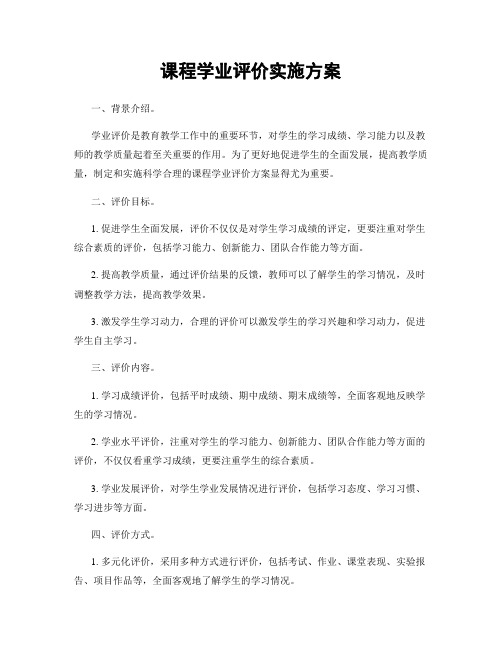 课程学业评价实施方案

一、背景介绍。

学业评价是教育教学工作中的重要环节，对学生的学习成绩、学习能力以及教师的教学质量起着至关重要的作用。为了更好地促进学生的全面发展，提高教学质量，制定和实施科学合理的课程学业评价方案显得尤为重要。

二、评价目标。

1. 促进学生全面发展，评价不仅仅是对学生学习成绩的评定，更要注重对学生综合素质的评价，包括学习能力、创新能力、团队合作能力等方面。

2. 提高教学质量，通过评价结果的反馈，教师可以了解学生的学习情况，及时调整教学方法，提高教学效果。

3. 激发学生学习动力，合理的评价可以激发学生的学习兴趣和学习动力，促进学生自主学习。

三、评价内容。

1. 学习成绩评价，包括平时成绩、期中成绩、期末成绩等，全面客观地反映学生的学习情况。

2. 学业水平评价，注重对学生的学习能力、创新能力、团队合作能力等方面的评价，不仅仅看重学习成绩，更要注重学生的综合素质。

3. 学业发展评价，对学生学业发展情况进行评价，包括学习态度、学习习惯、学习进步等方面。

四、评价方式。

1. 多元化评价，采用多种方式进行评价，包括考试、作业、课堂表现、实验报告、项目作品等，全面客观地了解学生的学习情况。